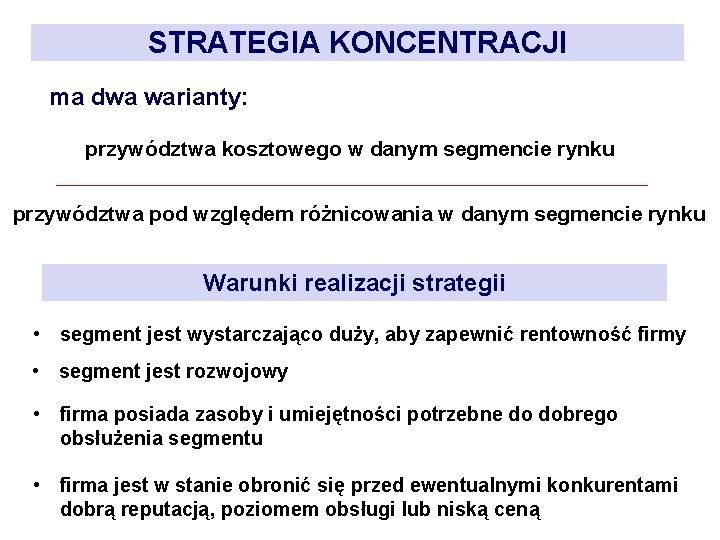 STRATEGIA KONCENTRACJI

ma dwa warianty:

przywództwa kosztowego w danym segmencie rynku

przywództwa pod względem różnicowania w danym segmencie rynku

Warunki realizacji strategii

• segment jest wystarczająco duży, aby zapewnić rentowność firmy

• segment jest rozwojowy

• firma posiada zasoby i umiejętności potrzebne do dobrego obsłużenia segmentu

• firma jest w stanie obronić się przed ewentualnymi konkurentami dobrą reputacją, poziomem obsługi lub niską ceną